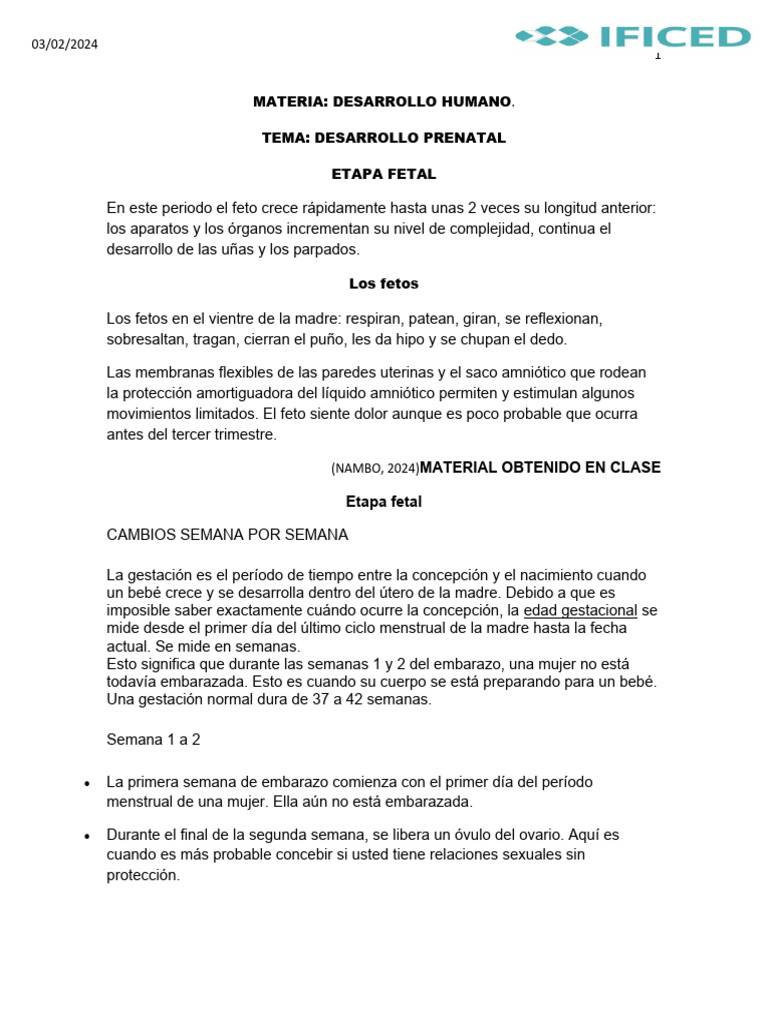 03/02/2024

IFICED

1

MATERIA: DESARROLLO HUMANO.

TEMA: DESARROLLO PRENATAL

ETAPA FETAL

En este periodo el feto crece rápidamente hasta unas 2 veces su longitud anterior: los aparatos y los órganos incrementan su nivel de complejidad, continua el desarrollo de las uñas y los parpados.

Los fetos

Los fetos en el vientre de la madre: respiran, patean, giran, se reflexionan, sobresaltan, tragan, cierran el puño, les da hipo y se chupan el dedo.

Las membranas flexibles de las paredes uterinas y el saco amniótico que rodean la protección amortiguadora del líquido amniótico permiten y estimulan algunos movimientos limitados. El feto siente dolor aunque es poco probable que ocurra antes del tercer trimestre.

(NAMBO, 2024)MATERIAL OBTENIDO EN CLASE

Etapa fetal

CAMBIOS SEMANA POR SEMANA

La gestación es el período de tiempo entre la concepción y el nacimiento cuando un bebé crece y se desarrolla dentro del útero de la madre. Debido a que es imposible saber exactamente cuándo ocurre la concepción, la edad gestacional se mide desde el primer día del último ciclo menstrual de la madre hasta la fecha actual. Se mide en semanas.
Esto significa que durante las semanas 1 y 2 del embarazo, una mujer no está todavía embarazada. Esto es cuando su cuerpo se está preparando para un bebé. Una gestación normal dura de 37 a 42 semanas.

Semana 1 a 2

• La primera semana de embarazo comienza con el primer día del período menstrual de una mujer. Ella aún no está embarazada.

• Durante el final de la segunda semana, se libera un óvulo del ovario. Aquí es cuando es más probable concebir si usted tiene relaciones sexuales sin protección.